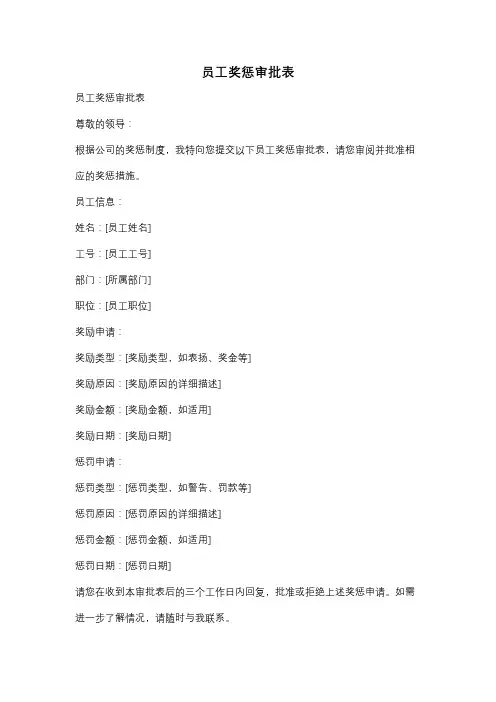 员工奖惩审批表

员工奖惩审批表

尊敬的领导：

根据公司的奖惩制度，我特向您提交以下员工奖惩审批表，请您审阅并批准相应的奖惩措施。

员工信息：

姓名：[员工姓名]

工号：[员工工号]

部门：[所属部门]

职位：[员工职位]

奖励申请：

奖励类型：[奖励类型，如表扬、奖金等]

奖励原因：[奖励原因的详细描述]

奖励金额：[奖励金额，如适用]

奖励日期：[奖励日期]

惩罚申请：

惩罚类型：[惩罚类型，如警告、罚款等]

惩罚原因：[惩罚原因的详细描述]

惩罚金额：[惩罚金额，如适用]

惩罚日期：[惩罚日期]

请您在收到本审批表后的三个工作日内回复，批准或拒绝上述奖惩申请。如需进一步了解情况，请随时与我联系。